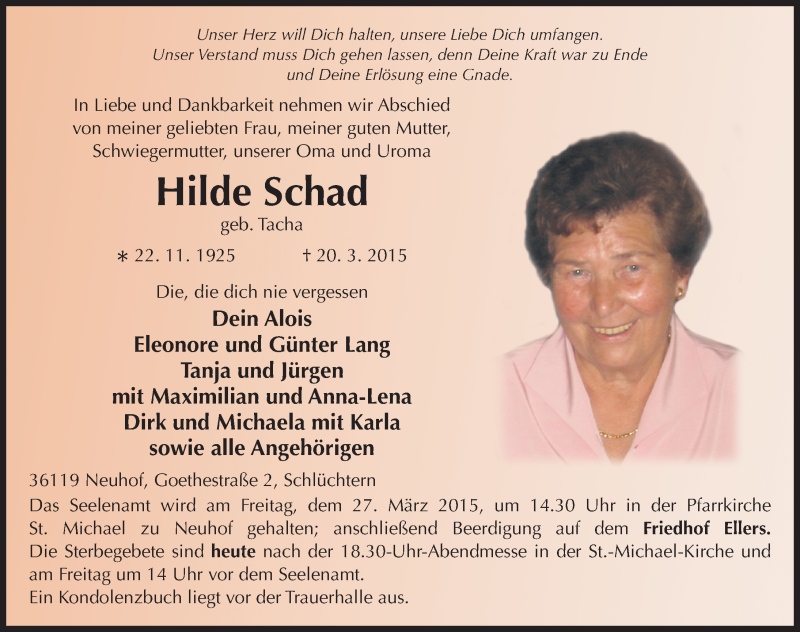 Unser Herz will Dich halten, unsere Liebe Dich umfangen.
Unser Verstand muss Dich gehen lassen, denn Deine Kraft war zu Ende und Deine Erlösung eine Gnade.

In Liebe und Dankbarkeit nehmen wir Abschied von meiner geliebten Frau, meiner guten Mutter, Schwiegermutter, unserer Oma und Uroma

Hilde Schad

geb. Tacha

∗ 22. 11. 1925 † 20. 3. 2015

Die, die dich nie vergessen

Dein Alois
Eleonore und Günter Lang
Tanja und Jürgen
mit Maximilian und Anna-Lena
Dirk und Michaela mit Karla
sowie alle Angehörigen

36119 Neuhof, Goethestraße 2, Schlüchtern

Das Seelenamt wird am Freitag, dem 27. März 2015, um 14.30 Uhr in der Pfarrkirche St. Michael zu Neuhof gehalten; anschließend Beerdigung auf dem Friedhof Ellers. Die Sterbegebete sind heute nach der 18.30-Uhr-Abendmesse in der St.-Michael-Kirche und am Freitag um 14 Uhr vor dem Seelenamt.
Ein Kondolenzbuch liegt vor der Trauerhalle aus.